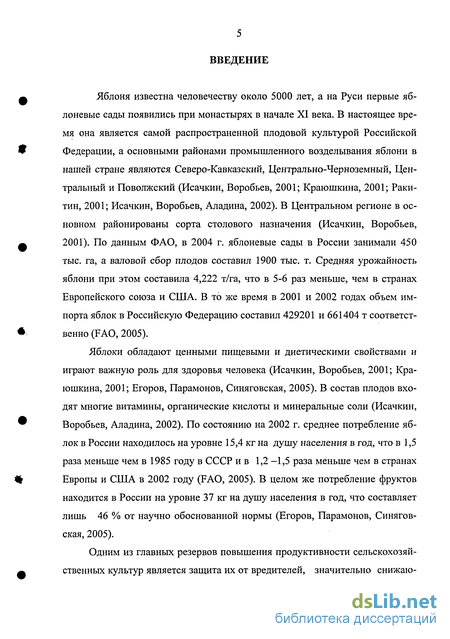 5

ВВЕДЕНИЕ

Яблоня известна человечеству около 5000 лет, а на Руси первые яблоневые сады появились при монастырях в начале XI века. В настоящее время она является самой распространенной плодовой культурой Российской Федерации, а основными районами промышленного возделывания яблони в нашей стране являются Северо-Кавказский, Центрально-Черноземный, Центральный и Поволжский (Исачкин, Воробьев, 2001; Краюшкина, 2001; Ракитин, 2001; Исачкин, Воробьев, Аладина, 2002). В Центральном регионе в основном районированы сорта столового назначения (Исачкин, Воробьев, 2001). По данным ФАО, в 2004 г. яблоневые сады в России занимали 450 тыс. га, а валовой сбор плодов составил 1900 тыс. т. Средняя урожайность яблони при этом составила 4,222 т/га, что в 5-6 раз меньше, чем в странах Европейского союза и США. В то же время в 2001 и 2002 годах объем импорта яблок в Российскую Федерацию составил 429201 и 661404 т соответственно (FAO, 2005).

Яблоки обладают ценными пищевыми и диетическими свойствами и играют важную роль для здоровья человека (Исачкин, Воробьев, 2001; Краюшкина, 2001; Егоров, Парамонов, Синяговская, 2005). В состав плодов входят многие витамины, органические кислоты и минеральные соли (Исачкин, Воробьев, Аладина, 2002). По состоянию на 2002 г. среднее потребление яблок в России находилось на уровне 15,4 кг на душу населения в год, что в 1,5 раза меньше чем в 1985 году в СССР и в 1,2 –1,5 раза меньше чем в странах Европы и США в 2002 году (FAO, 2005). В целом же потребление фруктов находится в России на уровне 37 кг на душу населения в год, что составляет лишь 46 % от научно обоснованной нормы (Егоров, Парамонов, Синяговская, 2005).

Одним из главных резервов повышения продуктивности сельскохозяйственных культур является защита их от вредителей, значительно снижаю-

dsLib.net
библиотека диссертаций